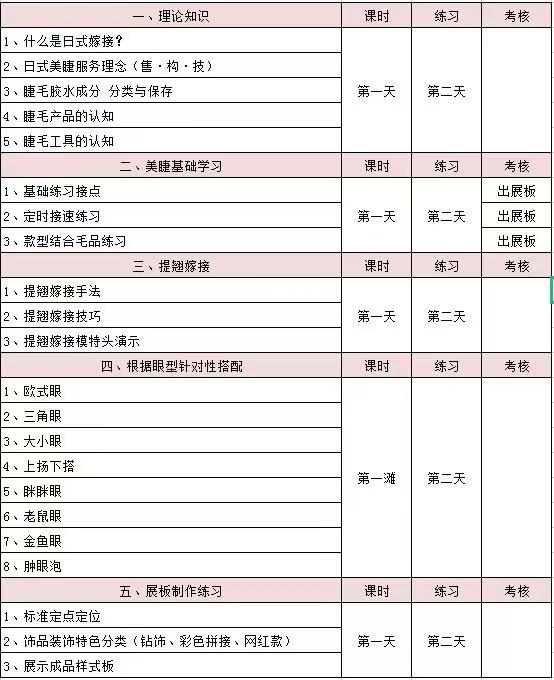 | 一、理论知识 | 课时 | 练习 | 考核 |
|---|---|---|---|
| 1、什么是日式嫁接？ | 第一天 | 第二天 | |
| 2、日式美睫服务理念（售·构·技） | | | |
| 3、睫毛胶水成分 分类与保存 | | | |
| 4、睫毛产品的认知 | | | |
| 5、睫毛工具的认知 | | | |
| 二、美睫基础学习 | 课时 | 练习 | 考核 |
| 1、基础练习接点 | 第一天 | 第二天 | 出展板 |
| 2、定时接速练习 | | | 出展板 |
| 3、款型结合毛品练习 | | | 出展板 |
| 三、提翘嫁接 | 课时 | 练习 | 考核 |
| 1、提翘嫁接手法 | 第一天 | 第二天 | |
| 2、提翘嫁接技巧 | | | |
| 3、提翘嫁接模特头演示 | | | |
| 四、根据眼型针对性搭配 | 课时 | 练习 | 考核 |
| 1、欧式眼 | 第一滩 | 第二天 | |
| 2、三角眼 | | | |
| 3、大小眼 | | | |
| 4、上扬下搭 | | | |
| 5、眯眯眼 | | | |
| 6、老鼠眼 | | | |
| 7、金鱼眼 | | | |
| 8、肿眼泡 | | | |
| 五、展板制作练习 | 课时 | 练习 | 考核 |
| 1、标准定点定位 | 第一天 | 第二天 | |
| 2、饰品装饰特色分类（钻饰、彩色拼接、网红款） | | | |
| 3、展示成品样式板 | | | |